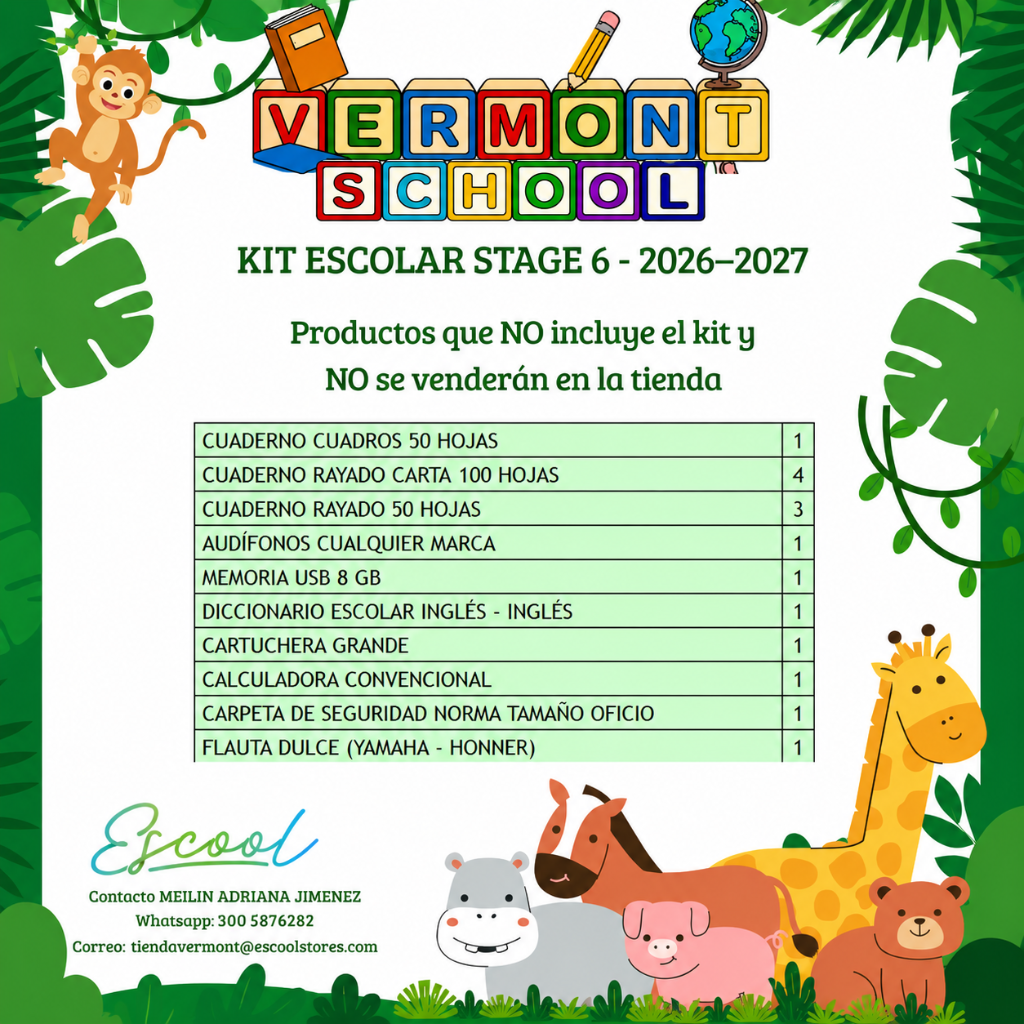 VERMONT
SCHOOL

KIT ESCOLAR STAGE 6 - 2026–2027

Productos que NO incluye el kit y NO se venderán en la tienda

| CUADERNO CUADROS 50 HOJAS | 1 |
|---|---|
| CUADERNO RAYADO CARTA 100 HOJAS | 4 |
| CUADERNO RAYADO 50 HOJAS | 3 |
| AUDÍFONOS CUALQUIER MARCA | 1 |
| MEMORIA USB 8 GB | 1 |
| DICCIONARIO ESCOLAR INGLÉS - INGLÉS | 1 |
| CARTUCHERA GRANDE | 1 |
| CALCULADORA CONVENCIONAL | 1 |
| CARPETA DE SEGURIDAD NORMA TAMAÑO OFICIO | 1 |
| FLAUTA DULCE (YAMAHA - HONNER) | 1 |

Escool

Contacto MEILIN ADRIANA JIMENEZ
Whatsapp: 300 5876282
Correo: tiendavermont@escoolstores.com